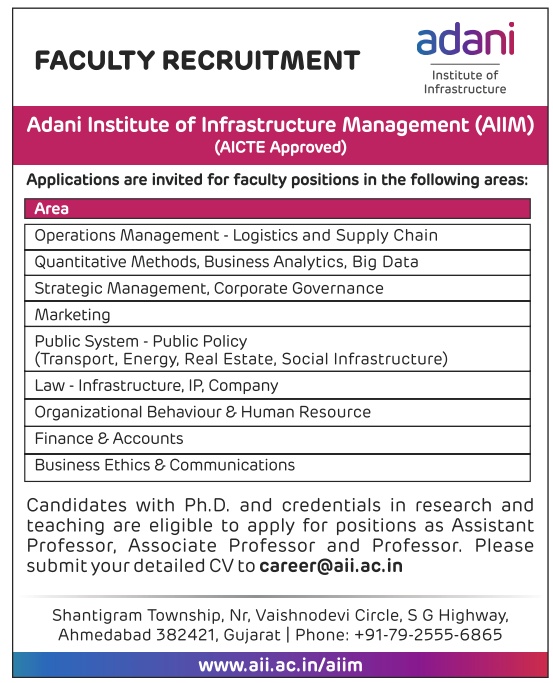 FACULTY RECRUITMENT

adani
Institute of Infrastructure

Adani Institute of Infrastructure Management (AIIM)
(AICTE Approved)

Applications are invited for faculty positions in the following areas:

| Area |
|---|
| Operations Management - Logistics and Supply Chain |
| Quantitative Methods, Business Analytics, Big Data |
| Strategic Management, Corporate Governance |
| Marketing |
| Public System - Public Policy (Transport, Energy, Real Estate, Social Infrastructure) |
| Law - Infrastructure, IP, Company |
| Organizational Behaviour & Human Resource |
| Finance & Accounts |
| Business Ethics & Communications |

Candidates with Ph.D. and credentials in research and teaching are eligible to apply for positions as Assistant Professor, Associate Professor and Professor. Please submit your detailed CV to career@aii.ac.in

Shantigram Township, Nr, Vaishnodevi Circle, S G Highway, Ahmedabad 382421, Gujarat | Phone: +91-79-2555-6865

www.aii.ac.in/aiim